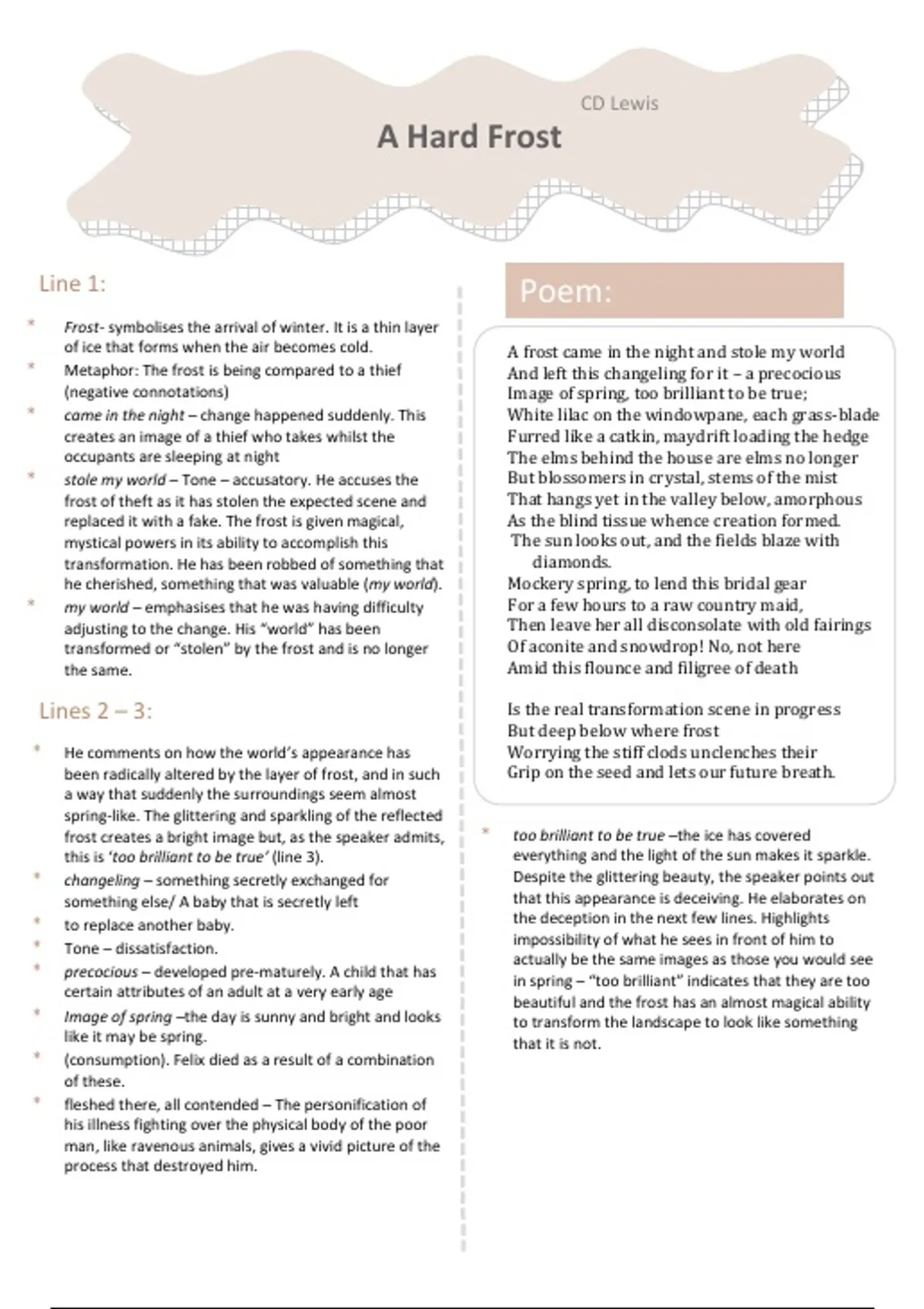 CD Lewis

A Hard Frost

Line 1:

* Frost- symbolises the arrival of winter. It is a thin layer of ice that forms when the air becomes cold.
* Metaphor: The frost is being compared to a thief (negative connotations)
* came in the night – change happened suddenly. This creates an image of a thief who takes whilst the occupants are sleeping at night
* stole my world – Tone – accusatory. He accuses the frost of theft as it has stolen the expected scene and replaced it with a fake. The frost is given magical, mystical powers in its ability to accomplish this transformation. He has been robbed of something that he cherished, something that was valuable (my world).
* my world – emphasises that he was having difficulty adjusting to the change. His "world" has been transformed or "stolen" by the frost and is no longer the same.

Lines 2 – 3:

* He comments on how the world's appearance has been radically altered by the layer of frost, and in such a way that suddenly the surroundings seem almost spring-like. The glittering and sparkling of the reflected frost creates a bright image but, as the speaker admits, this is 'too brilliant to be true' (line 3).
* changeling – something secretly exchanged for something else/ A baby that is secretly left
* to replace another baby.
* Tone – dissatisfaction.
* precocious – developed pre-maturely. A child that has certain attributes of an adult at a very early age
* Image of spring –the day is sunny and bright and looks like it may be spring.
* (consumption). Felix died as a result of a combination of these.
* fleshed there, all contended – The personification of his illness fighting over the physical body of the poor man, like ravenous animals, gives a vivid picture of the process that destroyed him.

Poem:

A frost came in the night and stole my world
And left this changeling for it – a precocious
Image of spring, too brilliant to be true;
White lilac on the windowpane, each grass-blade
Furred like a catkin, maydrift loading the hedge
The elms behind the house are elms no longer
But blossomers in crystal, stems of the mist
That hangs yet in the valley below, amorphous
As the blind tissue whence creation formed.
The sun looks out, and the fields blaze with
diamonds.
Mockery spring, to lend this bridal gear
For a few hours to a raw country maid,
Then leave her all disconsolate with old fairings
Of aconite and snowdrop! No, not here
Amid this flounce and filigree of death

Is the real transformation scene in progress
But deep below where frost
Worrying the stiff clods unclenches their
Grip on the seed and lets our future breath.

* too brilliant to be true –the ice has covered everything and the light of the sun makes it sparkle. Despite the glittering beauty, the speaker points out that this appearance is deceiving. He elaborates on the deception in the next few lines. Highlights impossibility of what he sees in front of him to actually be the same images as those you would see in spring – "too brilliant" indicates that they are too beautiful and the frost has an almost magical ability to transform the landscape to look like something that it is not.